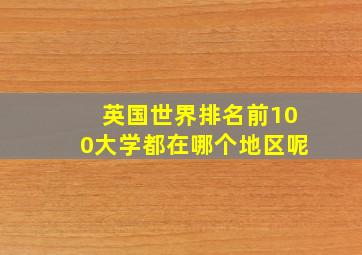 英国世界排名前100大学都在哪个地区呢